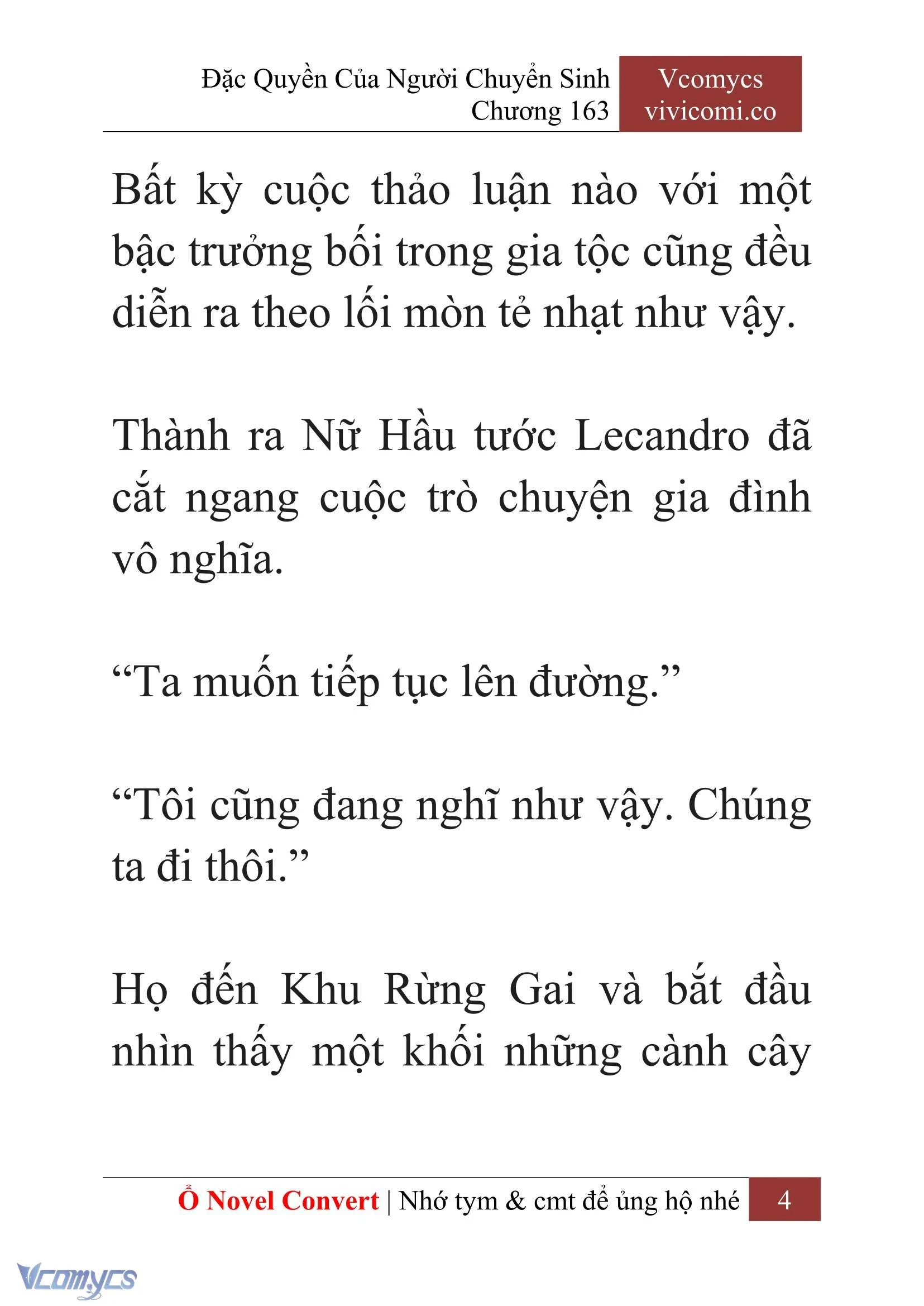 Đặc Quyền Của Người Chuyển Sinh
Chương 163

Vcomycs
vivicomi.co

Bất kỳ cuộc thảo luận nào với một bậc trưởng bối trong gia tộc cũng đều diễn ra theo lối mòn tẻ nhạt như vậy.

Thành ra Nữ Hầu tước Lecandro đã cắt ngang cuộc trò chuyện gia đình vô nghĩa.

“Ta muốn tiếp tục lên đường.”

“Tôi cũng đang nghĩ như vậy. Chúng ta đi thôi.”

Họ đến Khu Rừng Gai và bắt đầu nhìn thấy một khối những cành cây

Ổ Novel Convert | Nhớ tym & cmt để ủng hộ nhé 4

Vcomycs